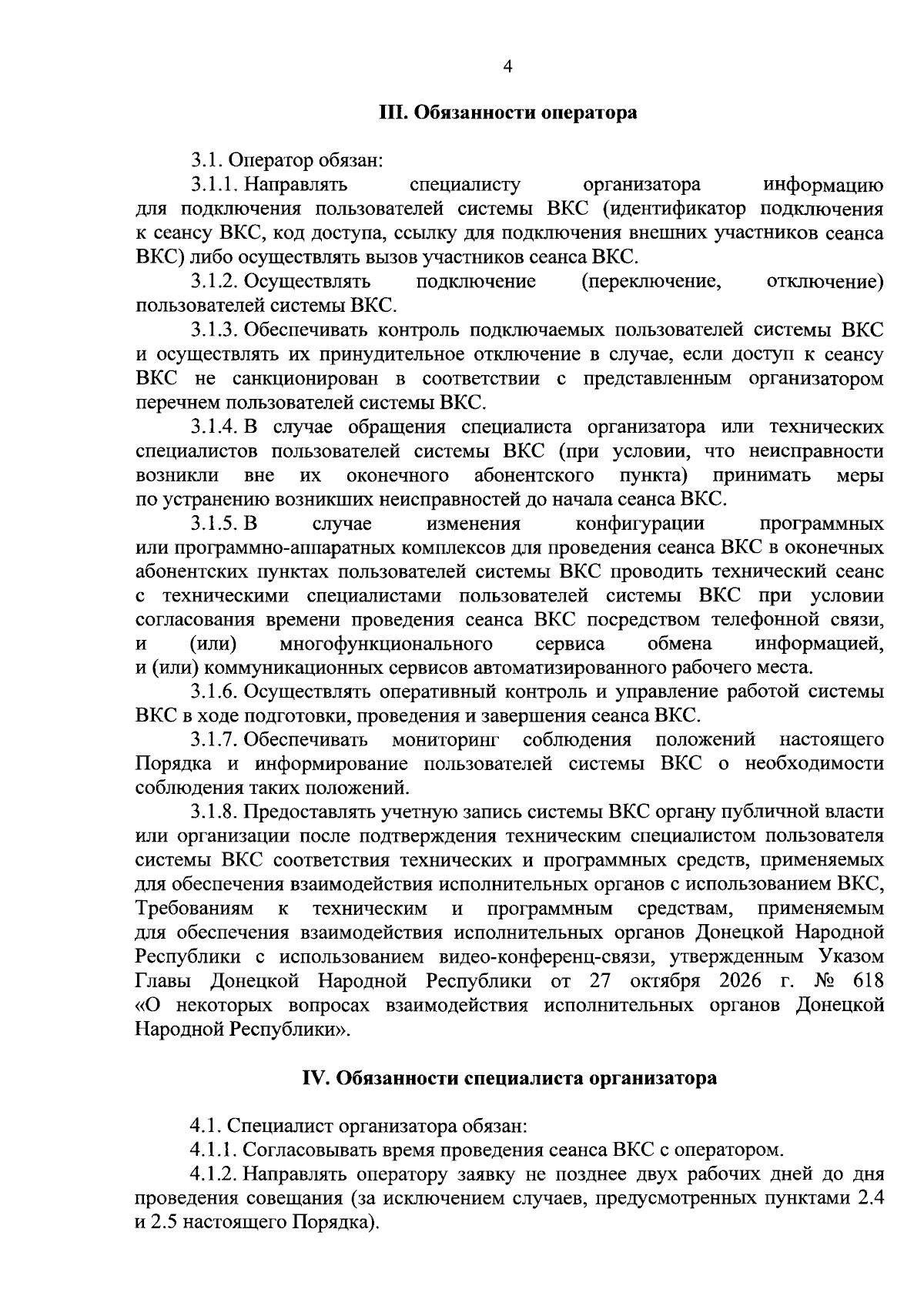 4

III. Обязанности оператора

3.1. Оператор обязан:

3.1.1. Направлять специалисту организатора информацию для подключения пользователей системы ВКС (идентификатор подключения к сеансу ВКС, код доступа, ссылку для подключения внешних участников сеанса ВКС) либо осуществлять вызов участников сеанса ВКС.

3.1.2. Осуществлять подключение (переключение, отключение) пользователей системы ВКС.

3.1.3. Обеспечивать контроль подключаемых пользователей системы ВКС и осуществлять их принудительное отключение в случае, если доступ к сеансу ВКС не санкционирован в соответствии с представленным организатором перечнем пользователей системы ВКС.

3.1.4. В случае обращения специалиста организатора или технических специалистов пользователей системы ВКС (при условии, что неисправности возникли вне их оконечного абонентского пункта) принимать меры по устранению возникших неисправностей до начала сеанса ВКС.

3.1.5. В случае изменения конфигурации программных или программно-аппаратных комплексов для проведения сеанса ВКС в оконечных абонентских пунктах пользователей системы ВКС проводить технический сеанс с техническими специалистами пользователей системы ВКС при условии согласования времени проведения сеанса ВКС посредством телефонной связи, и (или) многофункционального сервиса обмена информацией, и (или) коммуникационных сервисов автоматизированного рабочего места.

3.1.6. Осуществлять оперативный контроль и управление работой системы ВКС в ходе подготовки, проведения и завершения сеанса ВКС.

3.1.7. Обеспечивать мониторинг соблюдения положений настоящего Порядка и информирование пользователей системы ВКС о необходимости соблюдения таких положений.

3.1.8. Предоставлять учетную запись системы ВКС органу публичной власти или организации после подтверждения техническим специалистом пользователя системы ВКС соответствия технических и программных средств, применяемых для обеспечения взаимодействия исполнительных органов с использованием ВКС, Требованиям к техническим и программным средствам, применяемым для обеспечения взаимодействия исполнительных органов Донецкой Народной Республики с использованием видео-конференц-связи, утвержденным Указом Главы Донецкой Народной Республики от 27 октября 2026 г. № 618 «О некоторых вопросах взаимодействия исполнительных органов Донецкой Народной Республики».

IV. Обязанности специалиста организатора

4.1. Специалист организатора обязан:

4.1.1. Согласовывать время проведения сеанса ВКС с оператором.

4.1.2. Направлять оператору заявку не позднее двух рабочих дней до дня проведения совещания (за исключением случаев, предусмотренных пунктами 2.4 и 2.5 настоящего Порядка).